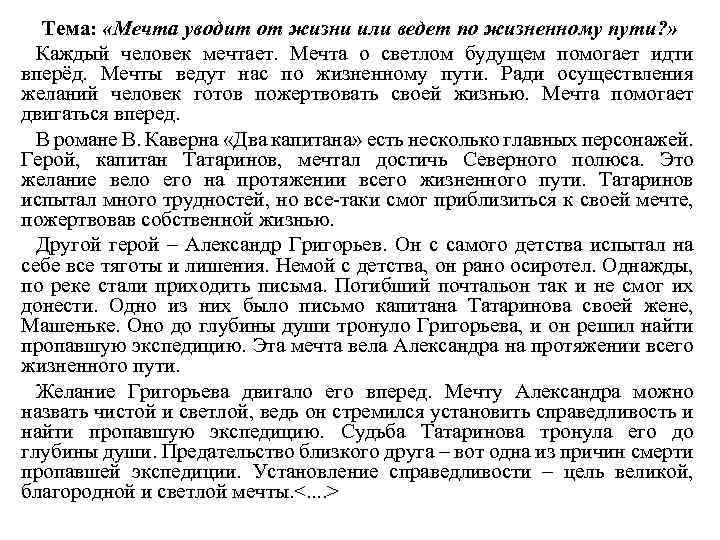 Тема: «Мечта уводит от жизни или ведет по жизненному пути?»

Каждый человек мечтает. Мечта о светлом будущем помогает идти вперёд. Мечты ведут нас по жизненному пути. Ради осуществления желаний человек готов пожертвовать своей жизнью. Мечта помогает двигаться вперед.

В романе В. Каверна «Два капитана» есть несколько главных персонажей. Герой, капитан Татаринов, мечтал достичь Северного полюса. Это желание вело его на протяжении всего жизненного пути. Татаринов испытал много трудностей, но все-таки смог приблизиться к своей мечте, пожертвовав собственной жизнью.

Другой герой – Александр Григорьев. Он с самого детства испытал на себе все тяготы и лишения. Немой с детства, он рано осиротел. Однажды, по реке стали приходить письма. Погибший почтальон так и не смог их донести. Одно из них было письмо капитана Татаринова своей жене, Машеньке. Оно до глубины души тронуло Григорьева, и он решил найти пропавшую экспедицию. Эта мечта вела Александра на протяжении всего жизненного пути.

Желание Григорьева двигало его вперед. Мечту Александра можно назвать чистой и светлой, ведь он стремился установить справедливость и найти пропавшую экспедицию. Судьба Татаринова тронула его до глубины души. Предательство близкого друга – вот одна из причин смерти пропавшей экспедиции. Установление справедливости – цель великой, благородной и светлой мечты.<...>